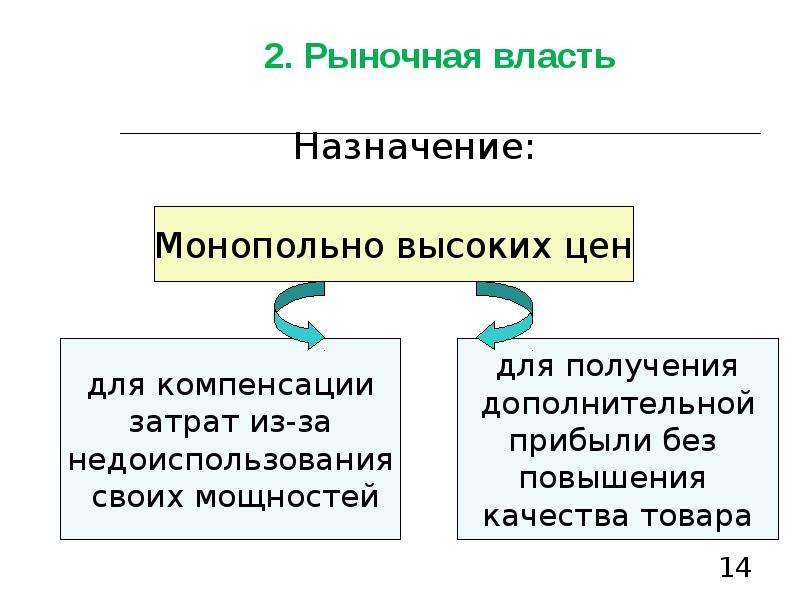 2. Рыночная власть

Назначение:

Монопольно высоких цен

для компенсации затрат из-за недоиспользования своих мощностей

для получения дополнительной прибыли без повышения качества товара

14